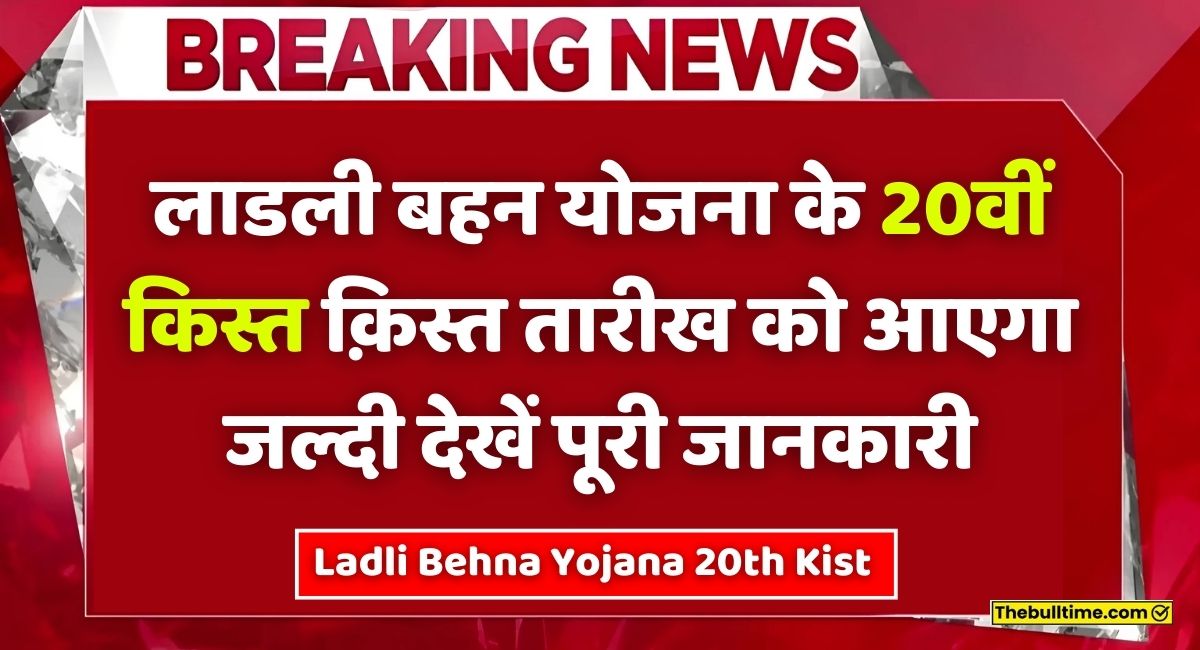 BREAKING NEWS

लाडली बहन योजना के 20वीं किस्त क़िस्त तारीख को आएगा जल्दी देखें पूरी जानकारी

Ladli Behna Yojana 20th Kist

Thebulltime.com